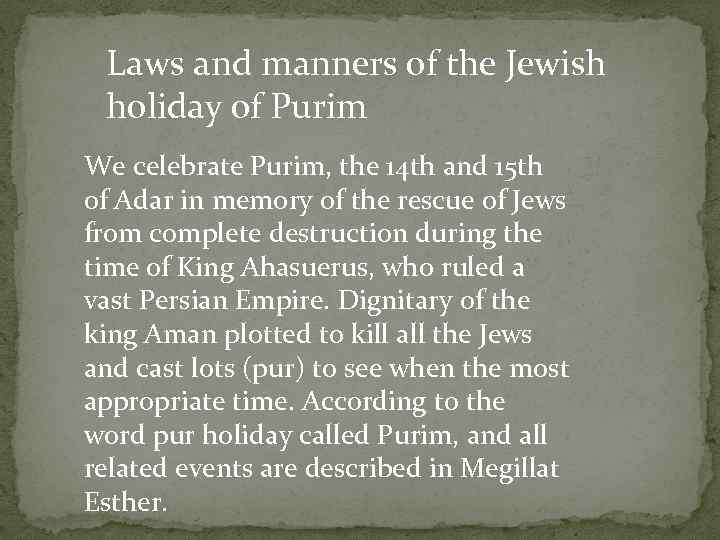 Laws and manners of the Jewish holiday of Purim

We celebrate Purim, the 14th and 15th of Adar in memory of the rescue of Jews from complete destruction during the time of King Ahasuerus, who ruled a vast Persian Empire. Dignitary of the king Aman plotted to kill all the Jews and cast lots (pur) to see when the most appropriate time. According to the word pur holiday called Purim, and all related events are described in Megillat Esther.